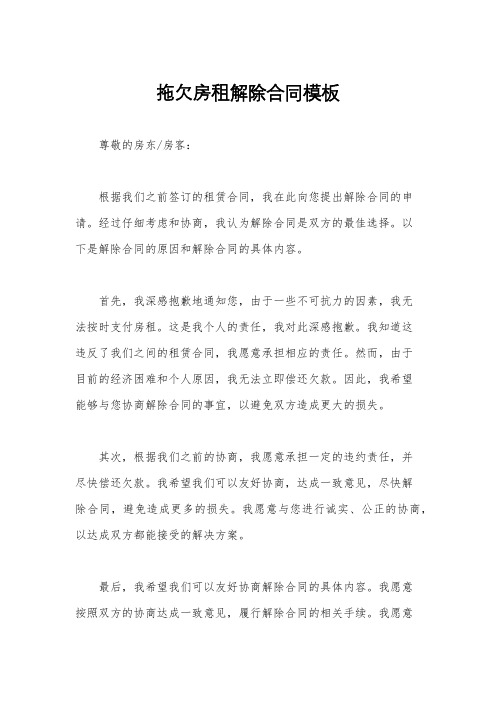 拖欠房租解除合同模板

尊敬的房东/房客：

根据我们之前签订的租赁合同，我在此向您提出解除合同的申请。经过仔细考虑和协商，我认为解除合同是双方的最佳选择。以下是解除合同的原因和解除合同的具体内容。

首先，我深感抱歉地通知您，由于一些不可抗力的因素，我无法按时支付房租。这是我个人的责任，我对此深感抱歉。我知道这违反了我们之间的租赁合同，我愿意承担相应的责任。然而，由于目前的经济困难和个人原因，我无法立即偿还欠款。因此，我希望能够与您协商解除合同的事宜，以避免双方造成更大的损失。

其次，根据我们之前的协商，我愿意承担一定的违约责任，并尽快偿还欠款。我希望我们可以友好协商，达成一致意见，尽快解除合同，避免造成更多的损失。我愿意与您进行诚实、公正的协商，以达成双方都能接受的解决方案。

最后，我希望我们可以友好协商解除合同的具体内容。我愿意按照双方的协商达成一致意见，履行解除合同的相关手续。我愿意